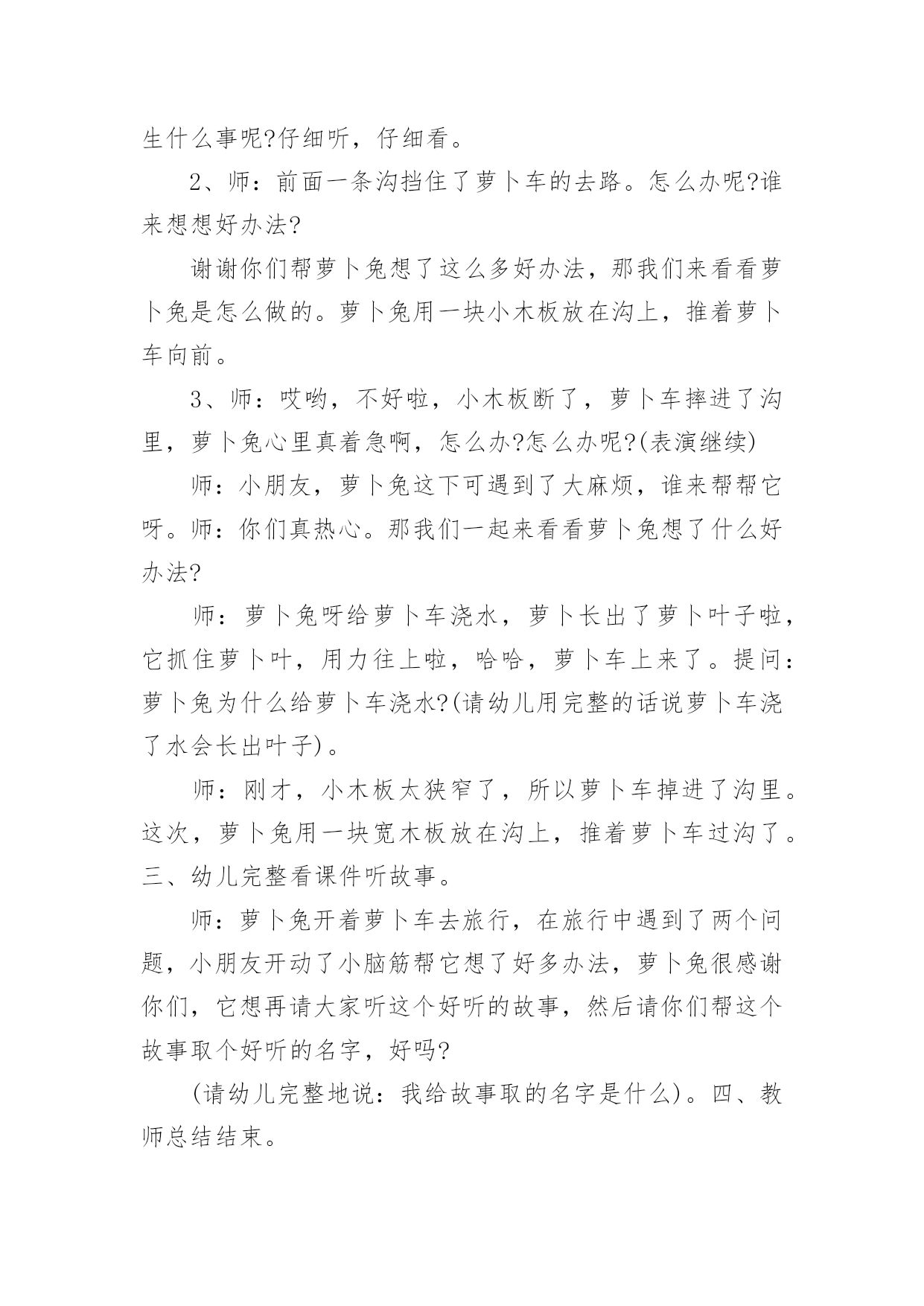 生什么事呢?仔细听，仔细看。

2、师：前面一条沟挡住了萝卜车的去路。怎么办呢?谁来想想好办法?

谢谢你们帮萝卜兔想了这么多好办法，那我们来看看萝卜兔是怎么做的。萝卜兔用一块小木板放在沟上，推着萝卜车向前。

3、师：哎哟，不好啦，小木板断了，萝卜车摔进了沟里，萝卜兔心里真着急啊，怎么办?怎么办呢?(表演继续)

师：小朋友，萝卜兔这下可遇到了大麻烦，谁来帮帮它呀。师：你们真热心。那我们一起来看看萝卜兔想了什么好办法?

师：萝卜兔呀给萝卜车浇水，萝卜长出了萝卜叶子啦，它抓住萝卜叶，用力往上啦，哈哈，萝卜车上来了。提问：萝卜兔为什么给萝卜车浇水?(请幼儿用完整的话说萝卜车浇了水会长出叶子)。

师：刚才，小木板太狭窄了，所以萝卜车掉进了沟里。这次，萝卜兔用一块宽木板放在沟上，推着萝卜车过沟了。三、幼儿完整看课件听故事。

师：萝卜兔开着萝卜车去旅行，在旅行中遇到了两个问题，小朋友开动了小脑筋帮它想了好多办法，萝卜兔很感谢你们，它想再请大家听这个好听的故事，然后请你们帮这个故事取个好听的名字，好吗?

(请幼儿完整地说：我给故事取的名字是什么)。四、教师总结结束。